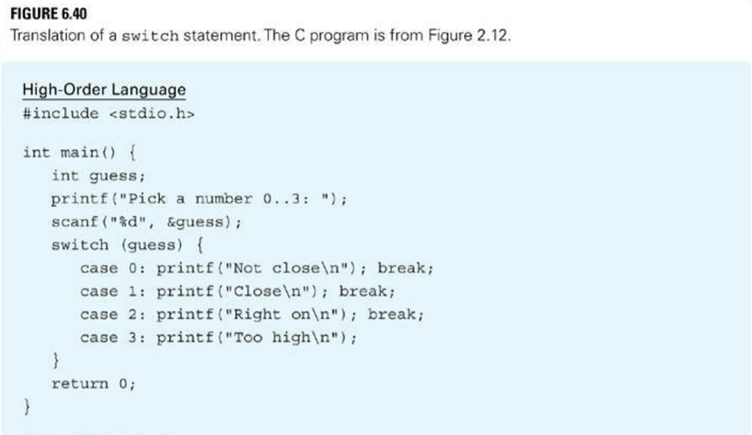 FIGURE 6.40
Translation of a switch statement. The C program is from Figure 2.12.

High-Order Language
#include <stdio.h>

int main() {
int guess;
printf("Pick a number 0..3: ");
scanf("%d", &guess);
switch (guess) {
case 0: printf("Not close\n"); break;
case 1: printf("Close\n"); break;
case 2: printf("Right on\n"); break;
case 3: printf("Too high\n");
}
return 0;
}